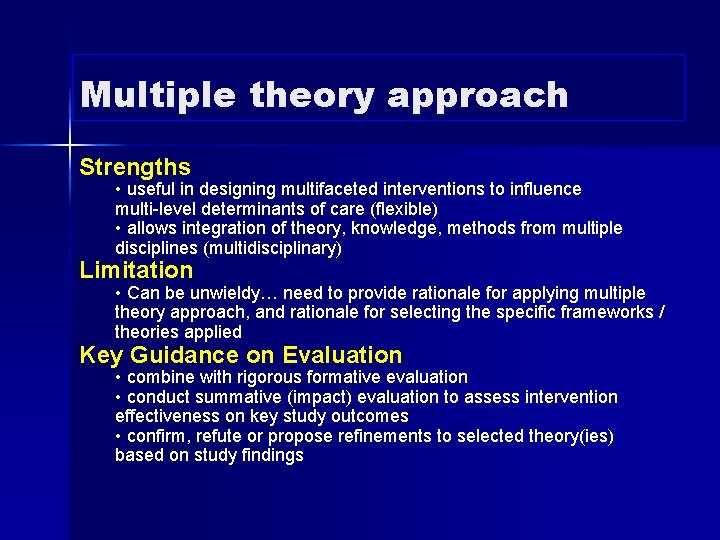 Multiple theory approach

Strengths

• useful in designing multifaceted interventions to influence multi-level determinants of care (flexible)

• allows integration of theory, knowledge, methods from multiple disciplines (multidisciplinary)

Limitation

• Can be unwieldy… need to provide rationale for applying multiple theory approach, and rationale for selecting the specific frameworks / theories applied

Key Guidance on Evaluation

• combine with rigorous formative evaluation

• conduct summative (impact) evaluation to assess intervention effectiveness on key study outcomes

• confirm, refute or propose refinements to selected theory(ies) based on study findings